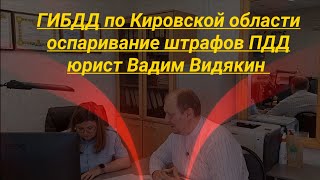 ГИБДД по Кировской области оспаривание штрафов ПДД юрист Вадим Видякин